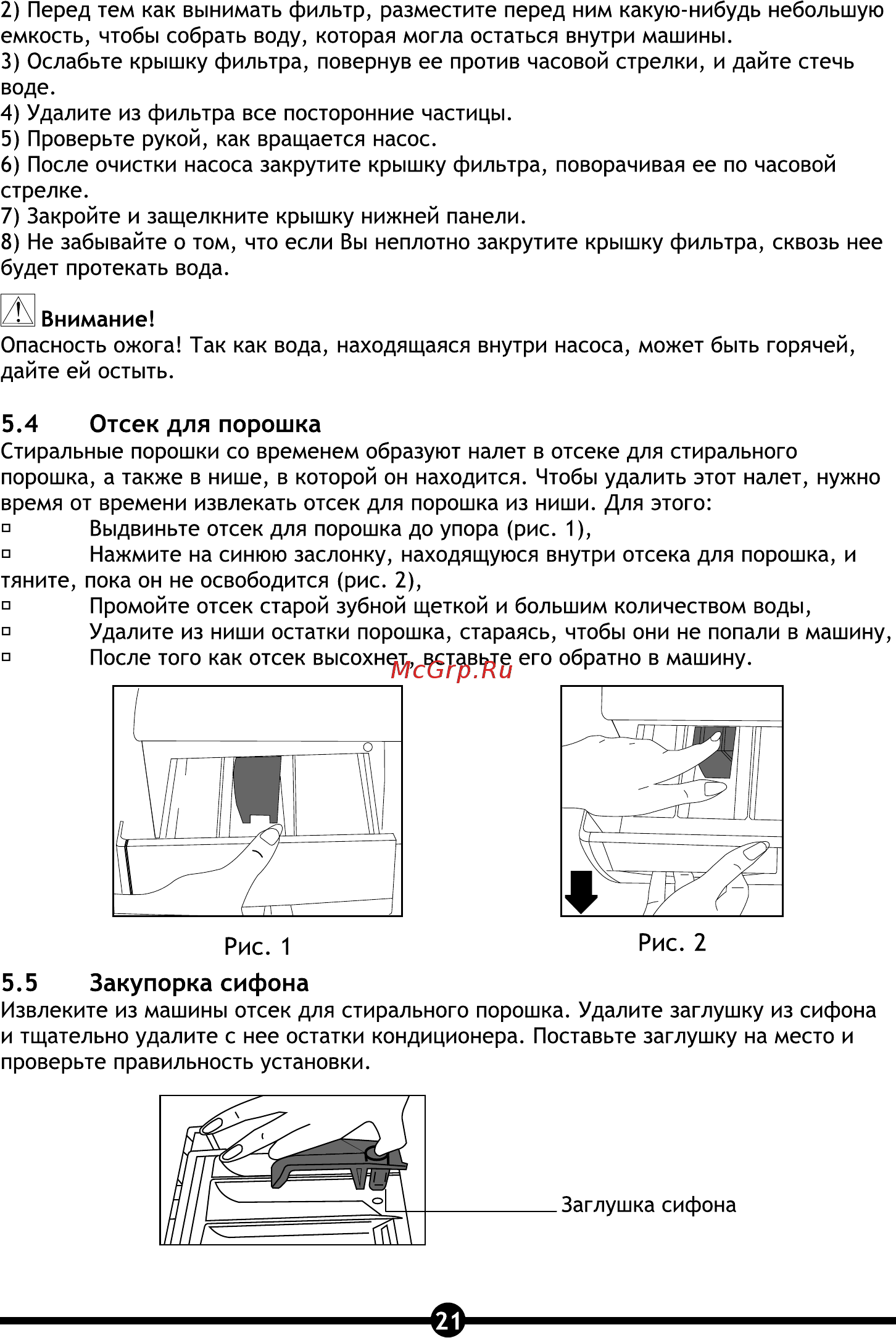 2) Перед тем как вынимать фильтр, разместите перед ним какую-нибудь небольшую емкость, чтобы собрать воду, которая могла остаться внутри машины.
3) Ослабьте крышку фильтра, повернув ее против часовой стрелки, и дайте стечь воде.
4) Удалите из фильтра все посторонние частицы.
5) Проверьте рукой, как вращается насос.
6) После очистки насоса закрутите крышку фильтра, поворачивая ее по часовой стрелке.
7) Закройте и защелкните крышку нижней панели.
8) Не забывайте о том, что если Вы неплотно закрутите крышку фильтра, сквозь нее будет протекать вода.

Внимание!
Опасность ожога! Так как вода, находящаяся внутри насоса, может быть горячей, дайте ей остыть.

5.4 Отсек для порошка
Стиральные порошки со временем образуют налет в отсеке для стирального порошка, а также в нише, в которой он находится. Чтобы удалить этот налет, нужно время от времени извлекать отсек для порошка из ниши. Для этого:
▫ Выдвиньте отсек для порошка до упора (рис. 1),
▫ Нажмите на синюю заслонку, находящуюся внутри отсека для порошка, и тяните, пока он не освободится (рис. 2),
▫ Промойте отсек старой зубной щеткой и большим количеством воды,
▫ Удалите из ниши остатки порошка, стараясь, чтобы они не попали в машину,
▫ После того как отсек высохнет, вставьте его обратно в машину.

McGrp.Ru

Рис. 1

Рис. 2

5.5 Закупорка сифона
Извлеките из машины отсек для стирального порошка. Удалите заглушку из сифона и тщательно удалите с нее остатки кондиционера. Поставьте заглушку на место и проверьте правильность установки.

Заглушка сифона

21